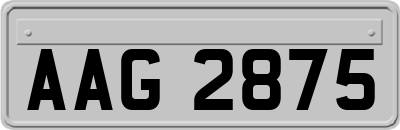 AAG 2875